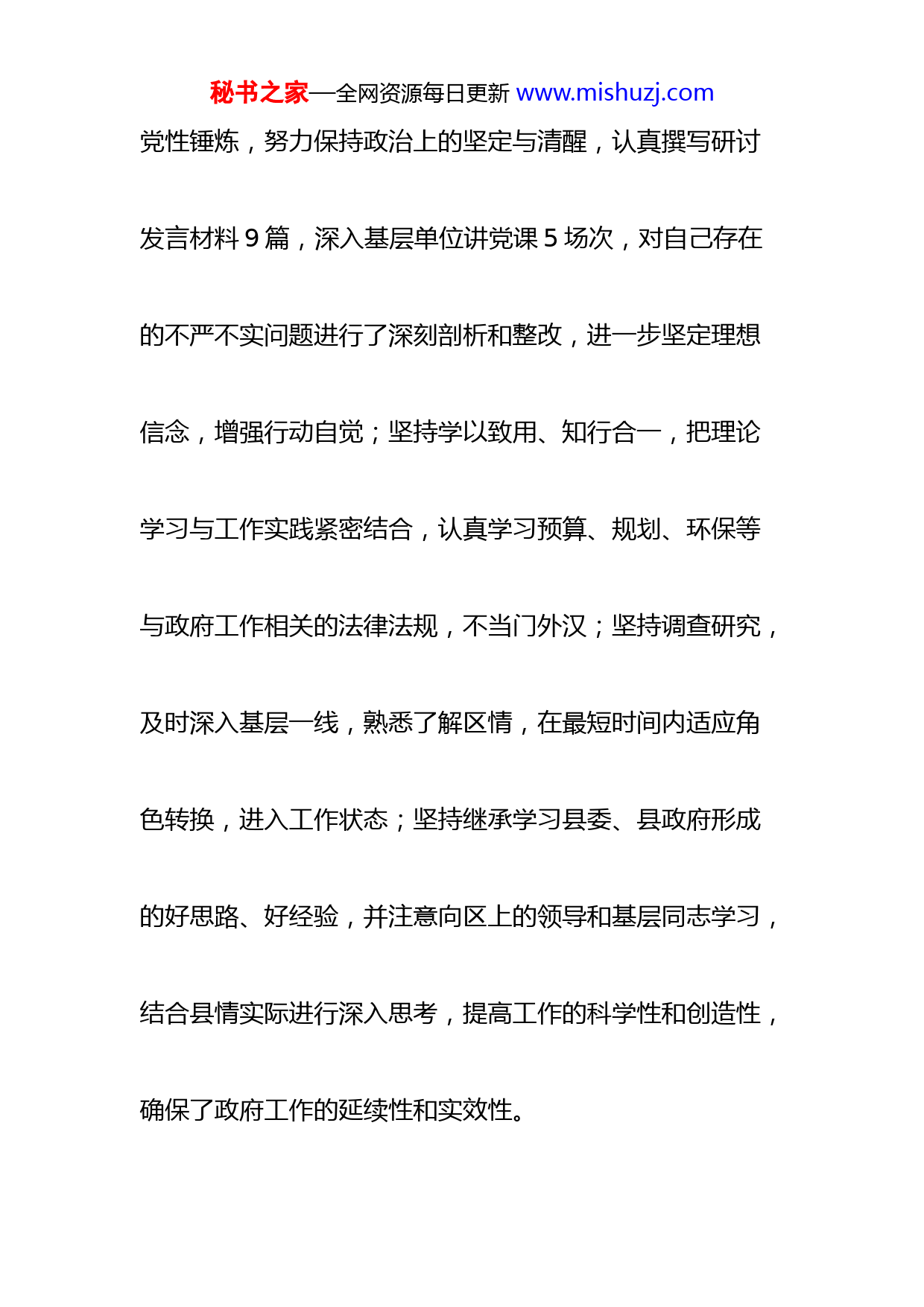 秘书之家—全网资源每日更新 www.mishuzj.com

党性锤炼，努力保持政治上的坚定与清醒，认真撰写研讨发言材料 9 篇，深入基层单位讲党课 5 场次，对自己存在的不严不实问题进行了深刻剖析和整改，进一步坚定理想信念，增强行动自觉；坚持学以致用、知行合一，把理论学习与工作实践紧密结合，认真学习预算、规划、环保等与政府工作相关的法律法规，不当门外汉；坚持调查研究，及时深入基层一线，熟悉了解区情，在最短时间内适应角色转换，进入工作状态；坚持继承学习县委、县政府形成的好思路、好经验，并注意向区上的领导和基层同志学习，结合县情实际进行深入思考，提高工作的科学性和创造性，确保了政府工作的延续性和实效性。